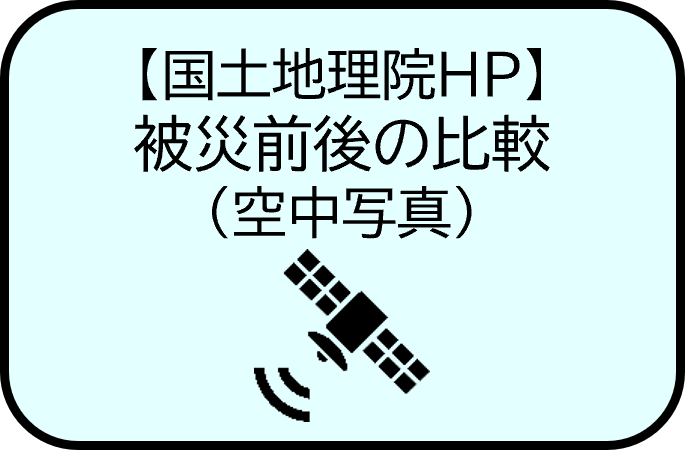 【国土地理院HP】
被災前後の比較
（空中写真）